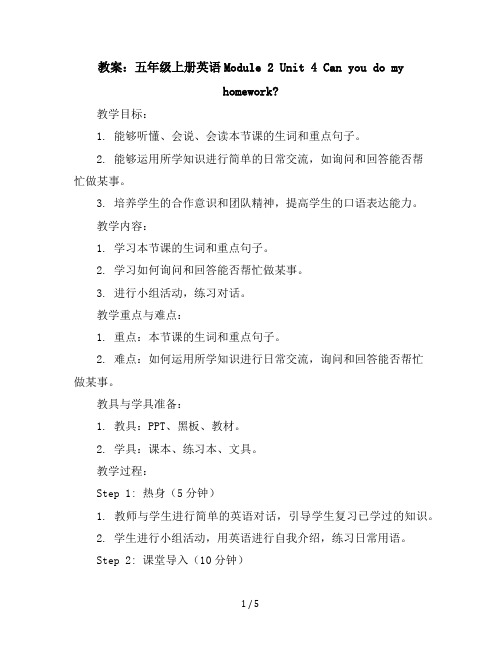 教案：五年级上册英语Module 2 Unit 4 Can you do my homework?

教学目标：

1. 能够听懂、会说、会读本节课的生词和重点句子。

2. 能够运用所学知识进行简单的日常交流，如询问和回答能否帮忙做某事。

3. 培养学生的合作意识和团队精神，提高学生的口语表达能力。

教学内容：

1. 学习本节课的生词和重点句子。

2. 学习如何询问和回答能否帮忙做某事。

3. 进行小组活动，练习对话。

教学重点与难点：

1. 重点：本节课的生词和重点句子。

2. 难点：如何运用所学知识进行日常交流，询问和回答能否帮忙做某事。

教具与学具准备：

1. 教具：PPT、黑板、教材。

2. 学具：课本、练习本、文具。

教学过程：

Step 1: 热身（5分钟）

1. 教师与学生进行简单的英语对话，引导学生复习已学过的知识。

2. 学生进行小组活动，用英语进行自我介绍，练习日常用语。

Step 2: 课堂导入（10分钟）

1 / 5